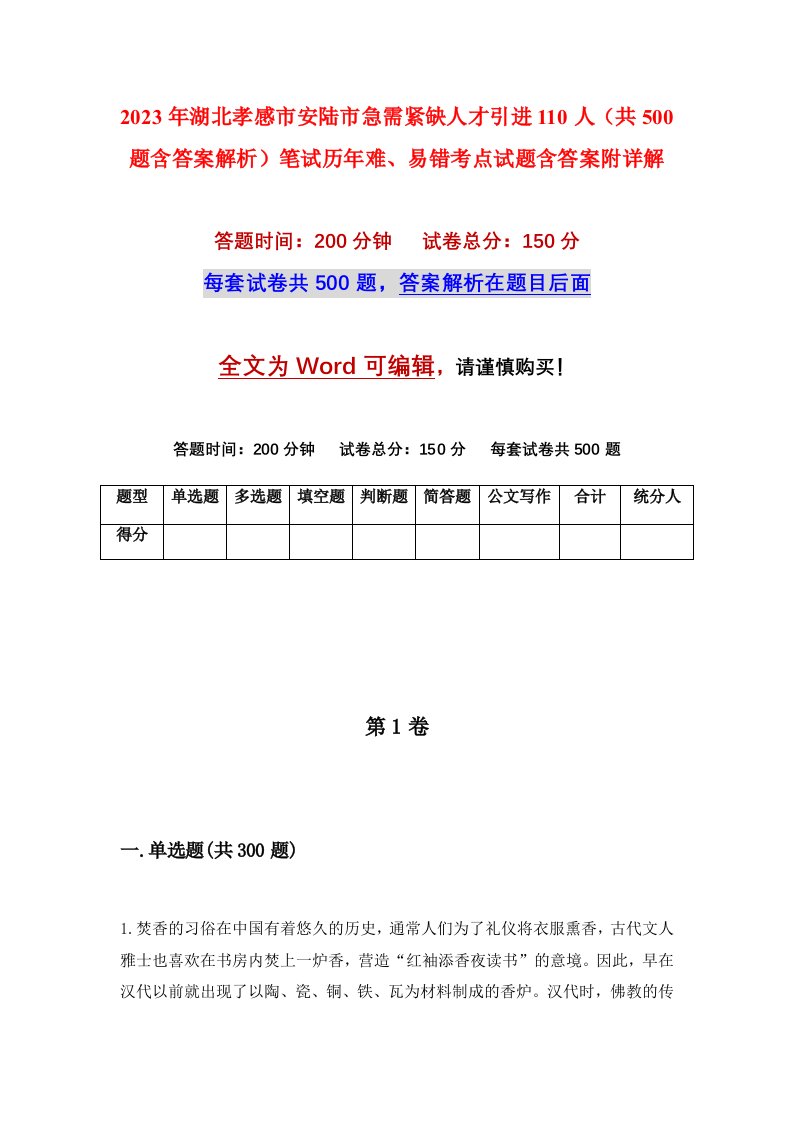 2023年湖北孝感市安陆市急需紧缺人才引进110人（共500题含答案解析）笔试历年难、易错考点试题含答案附详解

答题时间：200分钟　　试卷总分：150分

每套试卷共500题，答案解析在题目后面

全文为Word可编辑，请谨慎购买！

答题时间：200分钟　　试卷总分：150分　　每套试卷共500题

| 题型 | 单选题 | 多选题 | 填空题 | 判断题 | 简答题 | 公文写作 | 合计 | 统分人 |
|---|---|---|---|---|---|---|---|---|
| 得分 | | | | | | | | |

第1卷

一.单选题(共300题)

1.焚香的习俗在中国有着悠久的历史，通常人们为了礼仪将衣服熏香，古代文人雅士也喜欢在书房内焚上一炉香，营造“红袖添香夜读书”的意境。因此，早在汉代以前就出现了以陶、瓷、铜、铁、瓦为材料制成的香炉。汉代时，佛教的传